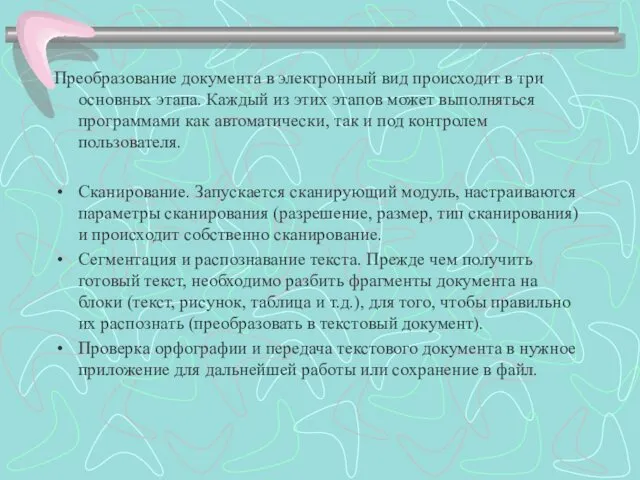 Преобразование документа в электронный вид происходит в три основных этапа. Каждый из этих этапов может выполняться программами как автоматически, так и под контролем пользователя.

• Сканирование. Запускается сканирующий модуль, настраиваются параметры сканирования (разрешение, размер, тип сканирования) и происходит собственно сканирование.
• Сегментация и распознавание текста. Прежде чем получить готовый текст, необходимо разбить фрагменты документа на блоки (текст, рисунок, таблица и т.д.), для того, чтобы правильно их распознать (преобразовать в текстовый документ).
• Проверка орфографии и передача текстового документа в нужное приложение для дальнейшей работы или сохранение в файл.